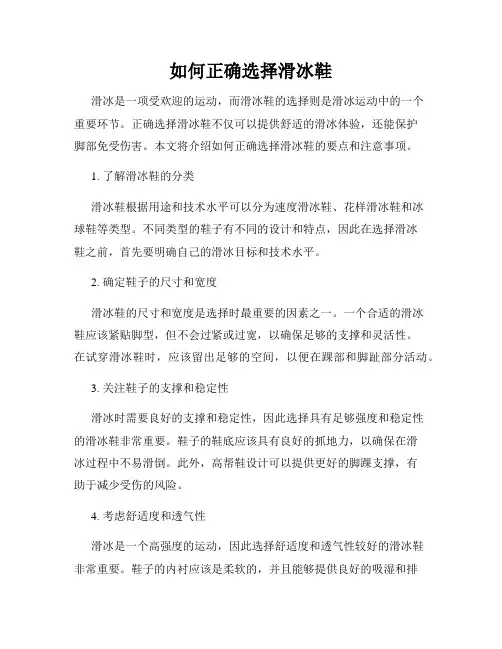 如何正确选择滑冰鞋

滑冰是一项受欢迎的运动，而滑冰鞋的选择则是滑冰运动中的一个重要环节。正确选择滑冰鞋不仅可以提供舒适的滑冰体验，还能保护脚部免受伤害。本文将介绍如何正确选择滑冰鞋的要点和注意事项。

1. 了解滑冰鞋的分类

滑冰鞋根据用途和技术水平可以分为速度滑冰鞋、花样滑冰鞋和冰球鞋等类型。不同类型的鞋子有不同的设计和特点，因此在选择滑冰鞋之前，首先要明确自己的滑冰目标和技术水平。

2. 确定鞋子的尺寸和宽度

滑冰鞋的尺寸和宽度是选择时最重要的因素之一。一个合适的滑冰鞋应该紧贴脚型，但不会过紧或过宽，以确保足够的支撑和灵活性。在试穿滑冰鞋时，应该留出足够的空间，以便在踝部和脚趾部分活动。

3. 关注鞋子的支撑和稳定性

滑冰时需要良好的支撑和稳定性，因此选择具有足够强度和稳定性的滑冰鞋非常重要。鞋子的鞋底应该具有良好的抓地力，以确保在滑冰过程中不易滑倒。此外，高帮鞋设计可以提供更好的脚踝支撑，有助于减少受伤的风险。

4. 考虑舒适度和透气性

滑冰是一个高强度的运动，因此选择舒适度和透气性较好的滑冰鞋非常重要。鞋子的内衬应该是柔软的，并且能够提供良好的吸湿和排